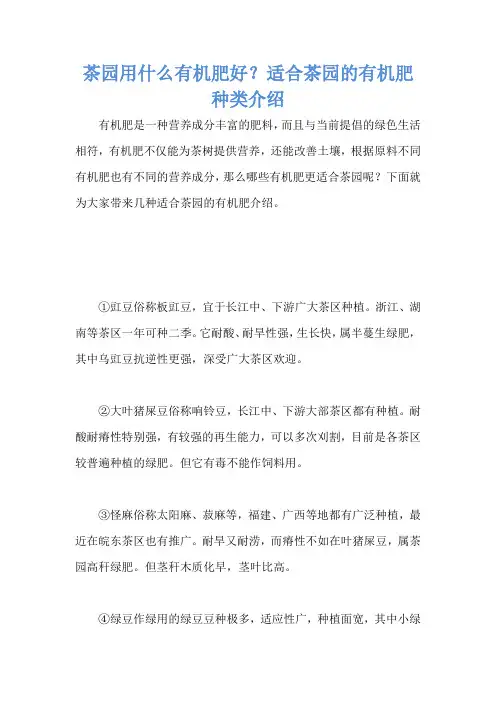 茶园用什么有机肥好？适合茶园的有机肥种类介绍

有机肥是一种营养成分丰富的肥料，而且与当前提倡的绿色生活相符，有机肥不仅能为茶树提供营养，还能改善土壤，根据原料不同有机肥也有不同的营养成分，那么哪些有机肥更适合茶园呢？下面就为大家带来几种适合茶园的有机肥介绍。

①豇豆俗称板豇豆，宜于长江中、下游广大茶区种植。浙江、湖南等茶区一年可种二季。它耐酸、耐旱性强，生长快，属半蔓生绿肥，其中乌豇豆抗逆性更强，深受广大茶区欢迎。

②大叶猪屎豆俗称响铃豆，长江中、下游大部茶区都有种植。耐酸耐瘠性特别强，有较强的再生能力，可以多次刈割，目前是各茶区较普遍种植的绿肥。但它有毒不能作饲料用。

③怪麻俗称太阳麻、菽麻等，福建、广西等地都有广泛种植，最近在皖东茶区也有推广。耐旱又耐涝，而瘠性不如在叶猪屎豆，属茶园高秆绿肥。但茎秆木质化早，茎叶比高。

④绿豆作绿用的绿豆豆种极多，适应性广，种植面宽，其中小绿